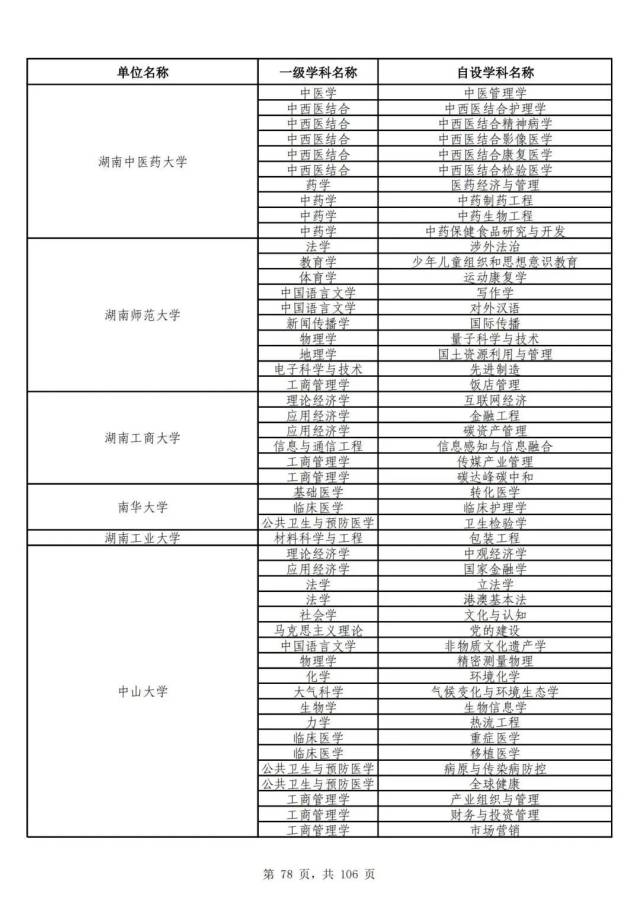 | 单位名称 | 一级学科名称 | 自设学科名称 |
|---|---|---|
| 湖南中医药大学 | 中医学 | 中医管理学 |
| | 中西医结合 | 中西医结合护理学 |
| | 中西医结合 | 中西医结合精神病学 |
| | 中西医结合 | 中西医结合影像医学 |
| | 中西医结合 | 中西医结合康复医学 |
| | 中西医结合 | 中西医结合检验医学 |
| | 药学 | 医药经济与管理 |
| | 中药学 | 中药制药工程 |
| | 中药学 | 中药生物工程 |
| | 中药学 | 中药保健食品研究与开发 |
| 湖南师范大学 | 法学 | 涉外法治 |
| | 教育学 | 少年儿童组织和思想意识教育 |
| | 体育学 | 运动康复学 |
| | 中国语言文学 | 写作学 |
| | 中国语言文学 | 对外汉语 |
| | 新闻传播学 | 国际传播 |
| | 物理学 | 量子科学与技术 |
| | 地理学 | 国土资源利用与管理 |
| | 电子科学与技术 | 先进制造 |
| | 工商管理学 | 饭店管理 |
| 湖南工商大学 | 理论经济学 | 互联网经济 |
| | 应用经济学 | 金融工程 |
| | 应用经济学 | 碳资产管理 |
| | 信息与通信工程 | 信息感知与信息融合 |
| | 工商管理学 | 传媒产业管理 |
| | 工商管理学 | 碳达峰碳中和 |
| 南华大学 | 基础医学 | 转化医学 |
| | 临床医学 | 临床护理学 |
| | 公共卫生与预防医学 | 卫生检验学 |
| 湖南工业大学 | 材料科学与工程 | 包装工程 |
| 中山大学 | 理论经济学 | 中观经济学 |
| | 应用经济学 | 国家金融学 |
| | 法学 | 立法学 |
| | 法学 | 港澳基本法 |
| | 社会学 | 文化与认知 |
| | 马克思主义理论 | 党的建设 |
| | 中国语言文学 | 非物质文化遗产学 |
| | 物理学 | 精密测量物理 |
| | 化学 | 环境化学 |
| | 大气科学 | 气候变化与环境生态学 |
| | 生物学 | 生物信息学 |
| | 力学 | 热流工程 |
| | 临床医学 | 重症医学 |
| | 临床医学 | 移植医学 |
| | 公共卫生与预防医学 | 病原与传染病防控 |
| | 公共卫生与预防医学 | 全球健康 |
| | 工商管理学 | 产业组织与管理 |
| | 工商管理学 | 财务与投资管理 |
| | 工商管理学 | 市场营销 |

第 78 页，共 106 页